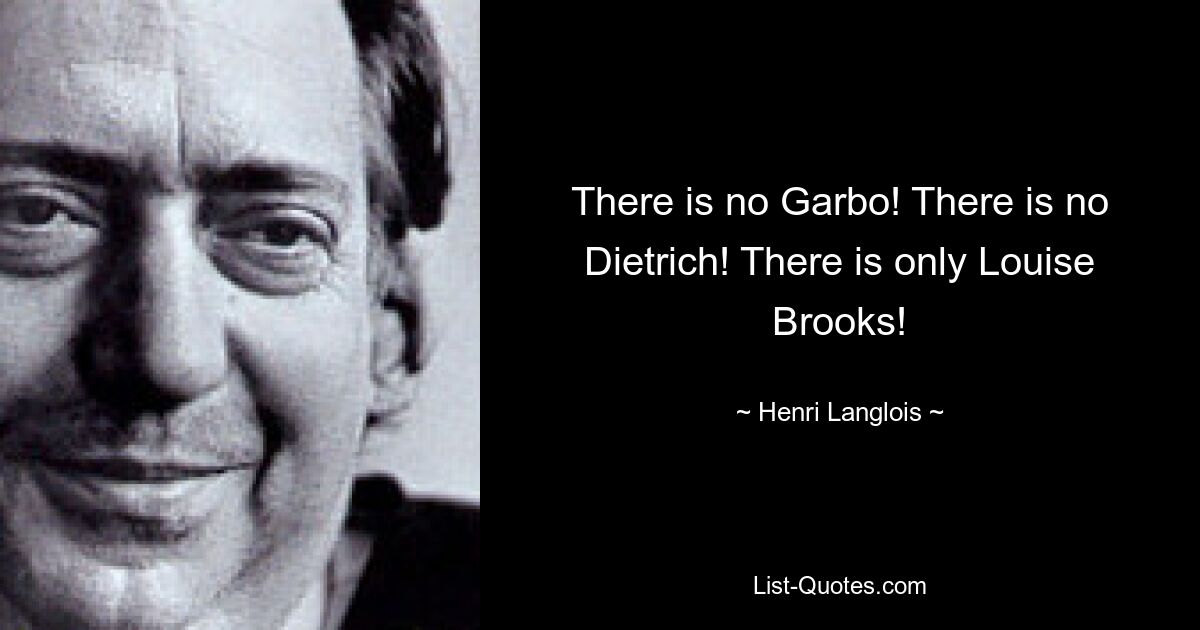 There is no Garbo! There is no Dietrich! There is only Louise Brooks!

~ Henri Langlois ~

List-Quotes.com